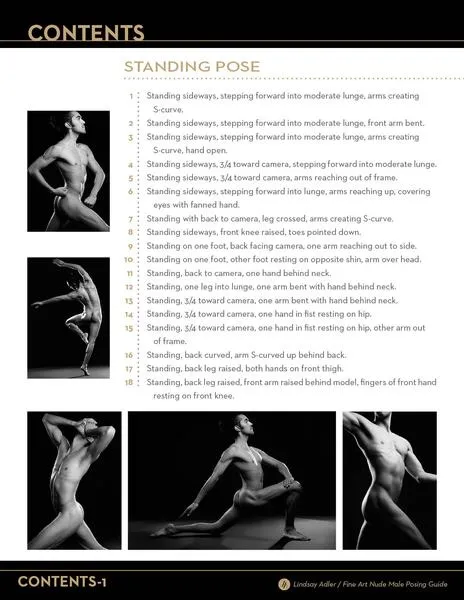 CONTENTS

STANDING POSE

1 Standing sideways, stepping forward into moderate lunge, arms creating S-curve.

2 Standing sideways, stepping forward into moderate lunge, front arm bent.

3 Standing sideways, stepping forward into moderate lunge, arms creating S-curve, hand open.

4 Standing sideways, 3/4 toward camera, stepping forward into moderate lunge.

5 Standing sideways, 3/4 toward camera, arms reaching out of frame.

6 Standing sideways, stepping forward into lunge, arms reaching up, covering eyes with fanned hand.

7 Standing with back to camera, leg crossed, arms creating S-curve.

8 Standing sideways, front knee raised, toes pointed down.

9 Standing on one foot, back facing camera, one arm reaching out to side.

10 Standing on one foot, other foot resting on opposite shin, arm over head.

11 Standing, back to camera, one hand behind neck.

12 Standing, one leg into lunge, one arm bent with hand behind neck.

13 Standing, 3/4 toward camera, one arm bent with hand behind neck.

14 Standing, 3/4 toward camera, one hand in fist resting on hip.

15 Standing, 3/4 toward camera, one hand in fist resting on hip, other arm out of frame.

16 Standing, back curved, arm S-curved up behind back.

17 Standing, back leg raised, both hands on front thigh.

18 Standing, back leg raised, front arm raised behind model, fingers of front hand resting on front knee.

CONTENTS-1

Lindsay Adler / Fine Art Nude Male Posing Guide